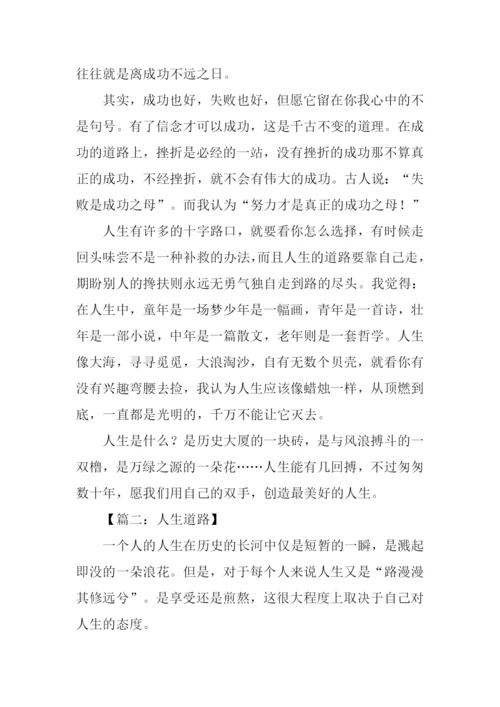 往往就是离成功不远之日。

其实，成功也好，失败也好，但愿它留在你我心中的不是句号。有了信念才可以成功，这是千古不变的道理。在成功的道路上，挫折是必经的一站，没有挫折的成功那不算真正的成功，不经挫折，就不会有伟大的成功。古人说：“失败是成功之母”。而我认为“努力才是真正的成功之母！”

人生有许多的十字路口，就要看你怎么选择，有时候走回头味尝不是一种补救的办法，而且人生的道路要靠自己走，期盼别人的搀扶则永远无勇气独自走到路的尽头。我觉得：在人生中，童年是一场梦少年是一幅画，青年是一首诗，壮年是一部小说，中年是一篇散文，老年则是一套哲学。人生像大海，寻寻觅觅，大浪淘沙，自有无数个贝壳，就看你有没有兴趣弯腰去捡，我认为人生应该像蜡烛一样，从顶燃到底，一直都是光明的，千万不能让它灭去。

人生是什么？是历史大厦的一块砖，是与风浪搏斗的一双橹，是万绿之源的一朵花……人生能有几回搏，不过匆匆数十年，愿我们用自己的双手，创造最美好的人生。

【篇二：人生道路】

一个人的人生在历史的长河中仅是短暂的一瞬，是溅起即没的一朵浪花。但是，对于每个人来说人生又是“路漫漫其修远兮”。是享受还是煎熬，这很大程度上取决于自己对人生的态度。